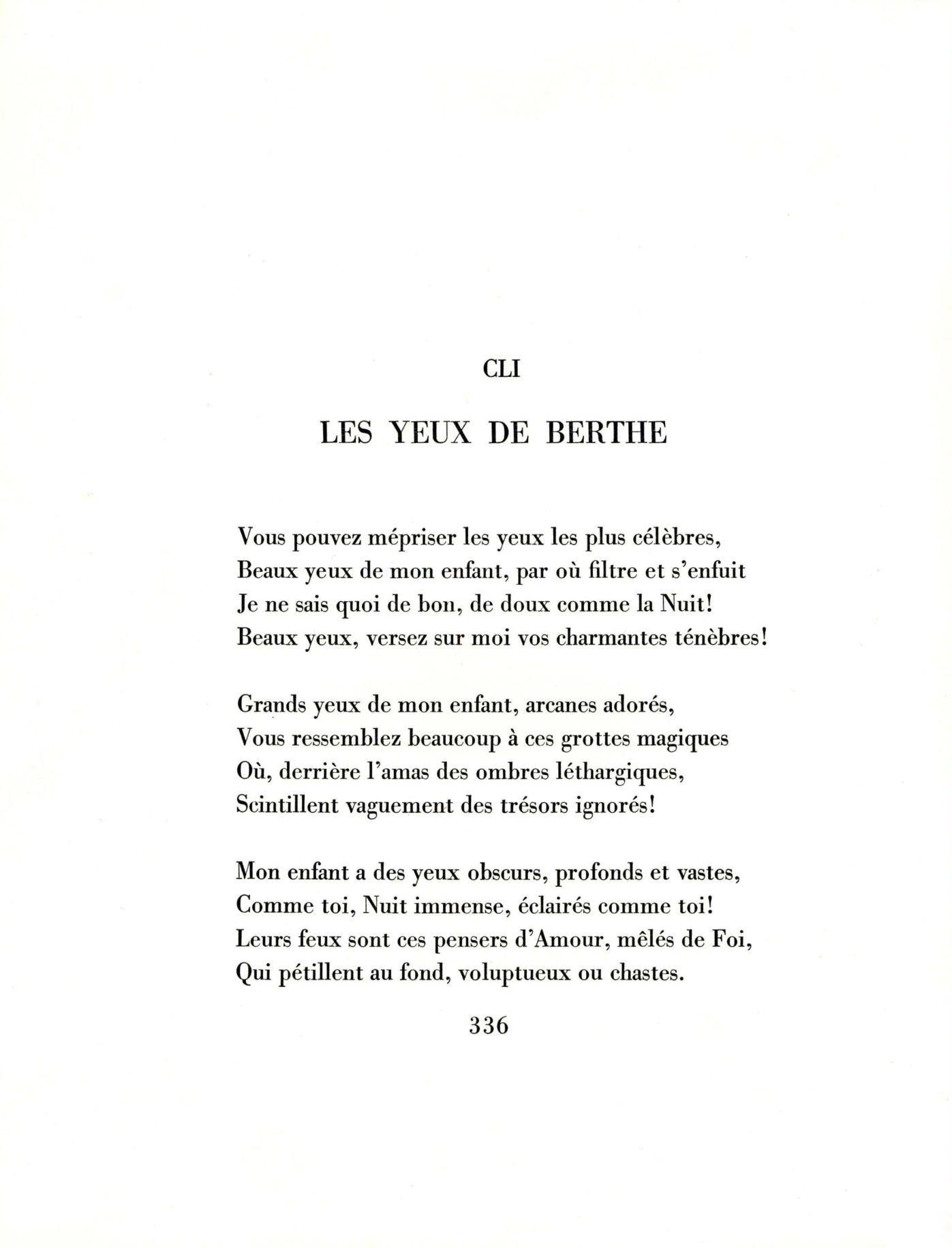 CLI

LES YEUX DE BERTHE

Vous pouvez mépriser les yeux les plus célèbres,
Beaux yeux de mon enfant, par où filtre et s'enfuit
Je ne sais quoi de bon, de doux comme la Nuit!
Beaux yeux, versez sur moi vos charmantes ténèbres!

Grands yeux de mon enfant, arcanes adorés,
Vous ressemblez beaucoup à ces grottes magiques
Où, derrière l'amas des ombres léthargiques,
Scintillent vaguement des trésors ignorés!

Mon enfant a des yeux obscurs, profonds et vastes,
Comme toi, Nuit immense, éclairés comme toi!
Leurs feux sont ces pensers d'Amour, mêlés de Foi,
Qui pétillent au fond, voluptueux ou chastes.

336